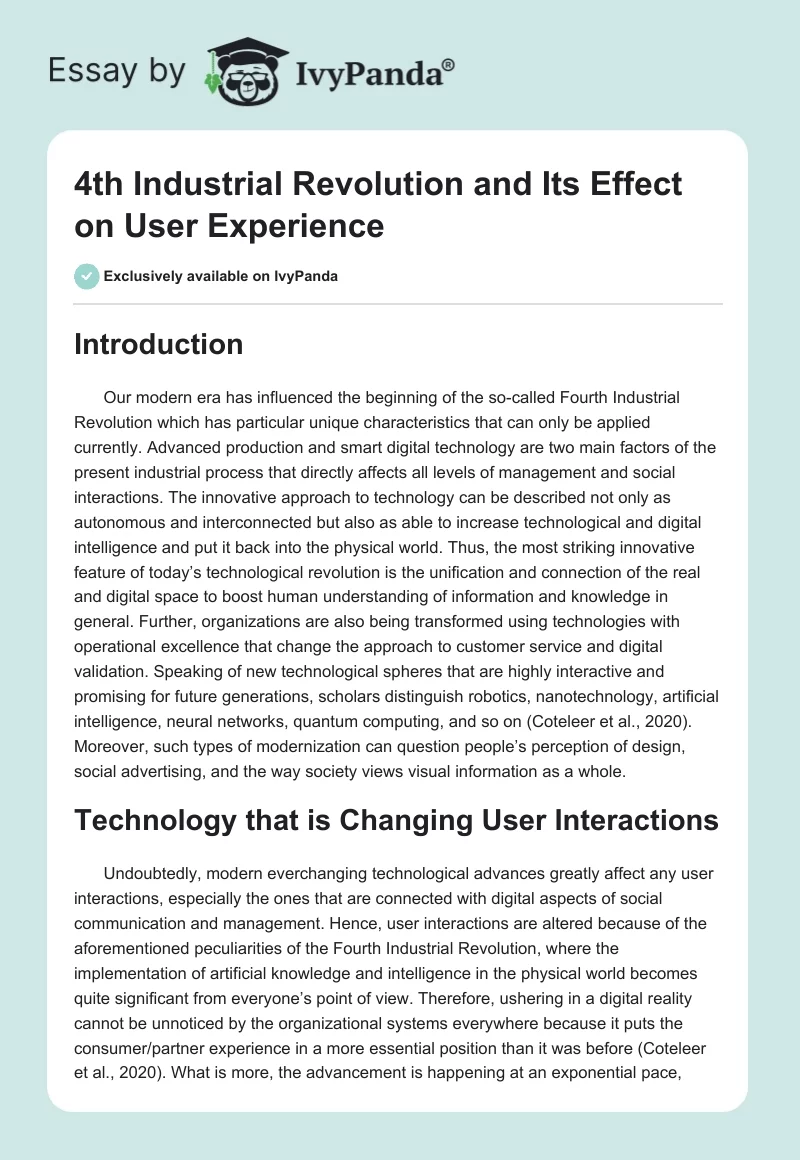 Essay by IvyPanda®

4th Industrial Revolution and Its Effect on User Experience

Exclusively available on IvyPanda

Introduction

Our modern era has influenced the beginning of the so-called Fourth Industrial Revolution which has particular unique characteristics that can only be applied currently. Advanced production and smart digital technology are two main factors of the present industrial process that directly affects all levels of management and social interactions. The innovative approach to technology can be described not only as autonomous and interconnected but also as able to increase technological and digital intelligence and put it back into the physical world. Thus, the most striking innovative feature of today's technological revolution is the unification and connection of the real and digital space to boost human understanding of information and knowledge in general. Further, organizations are also being transformed using technologies with operational excellence that change the approach to customer service and digital validation. Speaking of new technological spheres that are highly interactive and promising for future generations, scholars distinguish robotics, nanotechnology, artificial intelligence, neural networks, quantum computing, and so on (Coteleer et al., 2020). Moreover, such types of modernization can question people's perception of design, social advertising, and the way society views visual information as a whole.

Technology that is Changing User Interactions

Undoubtedly, modern everchanging technological advances greatly affect any user interactions, especially the ones that are connected with digital aspects of social communication and management. Hence, user interactions are altered because of the aforementioned peculiarities of the Fourth Industrial Revolution, where the implementation of artificial knowledge and intelligence in the physical world becomes quite significant from everyone's point of view. Therefore, ushering in a digital reality cannot be unnoticed by the organizational systems everywhere because it puts the consumer/partner experience in a more essential position than it was before (Coteleer et al., 2020). What is more, the advancement is happening at an exponential pace,